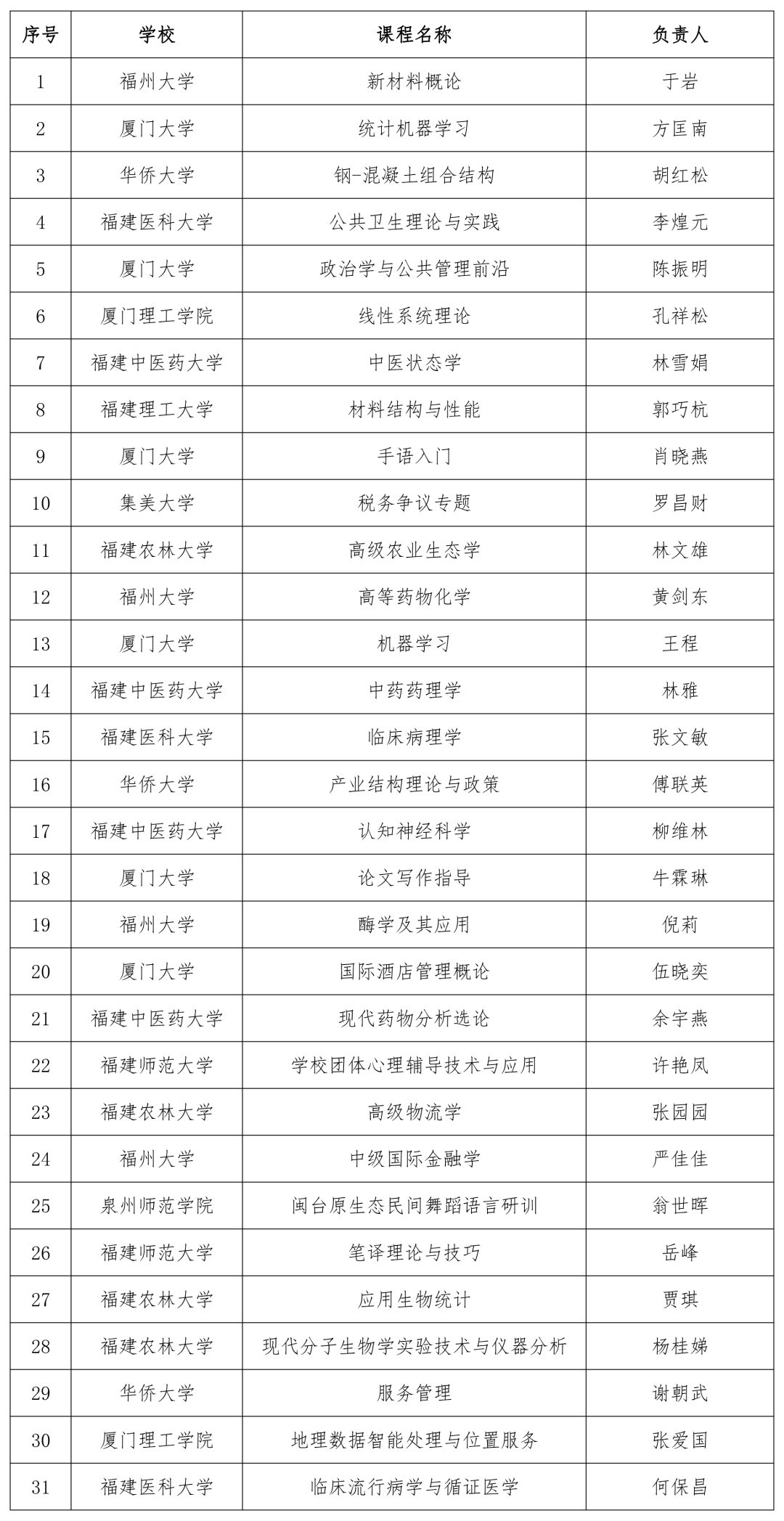 | 序号 | 学校 | 课程名称 | 负责人 |
|---|---|---|---|
| 1 | 福州大学 | 新材料概论 | 于岩 |
| 2 | 厦门大学 | 统计机器学习 | 方匡南 |
| 3 | 华侨大学 | 钢-混凝土组合结构 | 胡红松 |
| 4 | 福建医科大学 | 公共卫生理论与实践 | 李煌元 |
| 5 | 厦门大学 | 政治学与公共管理前沿 | 陈振明 |
| 6 | 厦门理工学院 | 线性系统理论 | 孔祥松 |
| 7 | 福建中医药大学 | 中医状态学 | 林雪娟 |
| 8 | 福建理工大学 | 材料结构与性能 | 郭巧杭 |
| 9 | 厦门大学 | 手语入门 | 肖晓燕 |
| 10 | 集美大学 | 税务争议专题 | 罗昌财 |
| 11 | 福建农林大学 | 高级农业生态学 | 林文雄 |
| 12 | 福州大学 | 高等药物化学 | 黄剑东 |
| 13 | 厦门大学 | 机器学习 | 王程 |
| 14 | 福建中医药大学 | 中药药理学 | 林雅 |
| 15 | 福建医科大学 | 临床病理学 | 张文敏 |
| 16 | 华侨大学 | 产业结构理论与政策 | 傅联英 |
| 17 | 福建中医药大学 | 认知神经科学 | 柳维林 |
| 18 | 厦门大学 | 论文写作指导 | 牛霖琳 |
| 19 | 福州大学 | 酶学及其应用 | 倪莉 |
| 20 | 厦门大学 | 国际酒店管理概论 | 伍晓奕 |
| 21 | 福建中医药大学 | 现代药物分析选论 | 余宇燕 |
| 22 | 福建师范大学 | 学校团体心理辅导技术与应用 | 许艳凤 |
| 23 | 福建农林大学 | 高级物流学 | 张园园 |
| 24 | 福州大学 | 中级国际金融学 | 严佳佳 |
| 25 | 泉州师范学院 | 闽台原生态民间舞蹈语言研训 | 翁世晖 |
| 26 | 福建师范大学 | 笔译理论与技巧 | 岳峰 |
| 27 | 福建农林大学 | 应用生物统计 | 贾琪 |
| 28 | 福建农林大学 | 现代分子生物学实验技术与仪器分析 | 杨桂娣 |
| 29 | 华侨大学 | 服务管理 | 谢朝武 |
| 30 | 厦门理工学院 | 地理数据智能处理与位置服务 | 张爱国 |
| 31 | 福建医科大学 | 临床流行病学与循证医学 | 何保昌 |